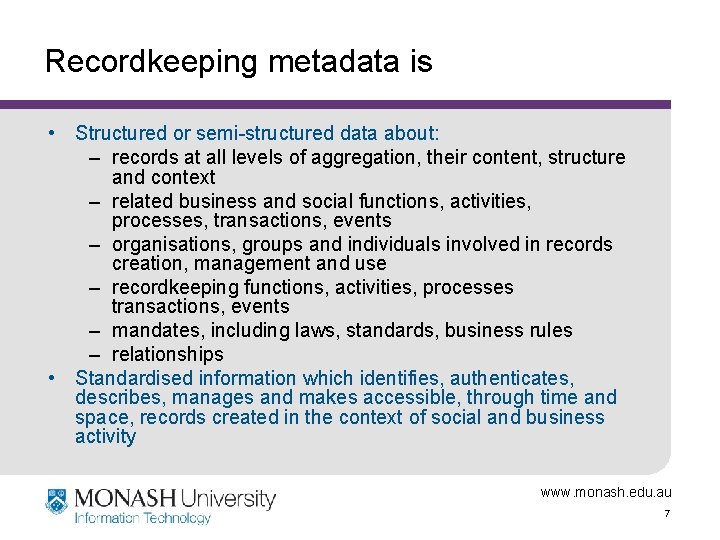 Recordkeeping metadata is

• Structured or semi-structured data about:
– records at all levels of aggregation, their content, structure and context
– related business and social functions, activities, processes, transactions, events
– organisations, groups and individuals involved in records creation, management and use
– recordkeeping functions, activities, processes transactions, events
– mandates, including laws, standards, business rules
– relationships
• Standardised information which identifies, authenticates, describes, manages and makes accessible, through time and space, records created in the context of social and business activity

MONASH University
Information Technology

www.monash.edu.au
7